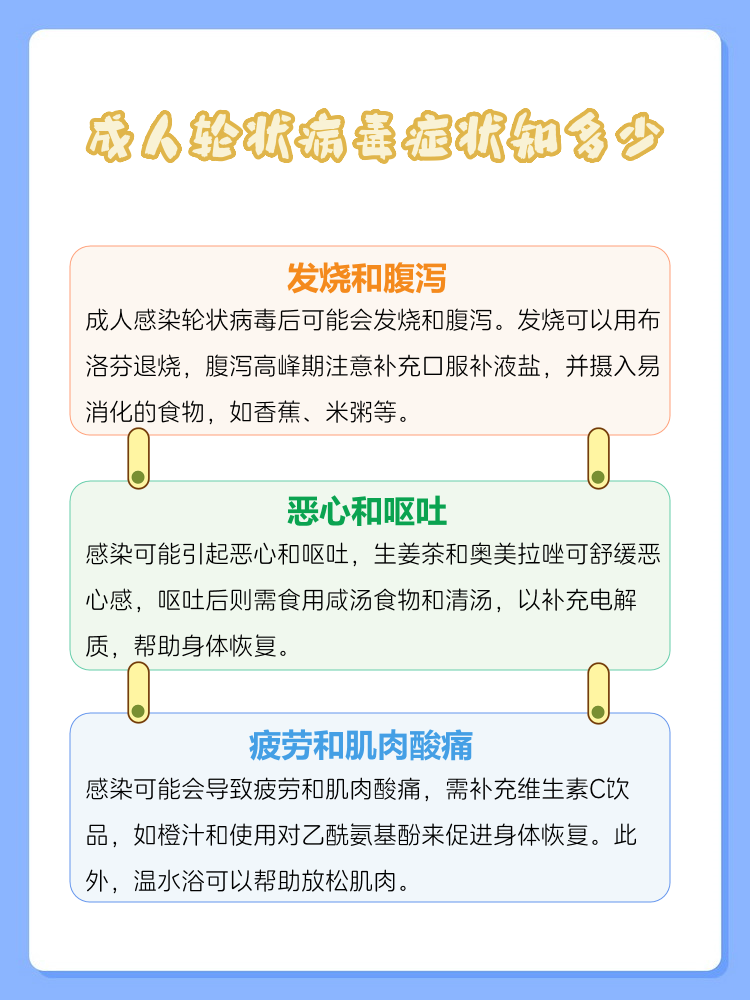 成人轮状病毒症状知多少

发烧和腹泻

成人感染轮状病毒后可能会发烧和腹泻。发烧可以用布洛芬退烧，腹泻高峰期注意补充口服补液盐，并摄入易消化的食物，如香蕉、米粥等。

恶心和呕吐

感染可能引起恶心和呕吐，生姜茶和奥美拉唑可舒缓恶心感，呕吐后则需食用咸汤食物和清汤，以补充电解质，帮助身体恢复。

疲劳和肌肉酸痛

感染可能会导致疲劳和肌肉酸痛，需补充维生素C饮品，如橙汁和使用对乙酰氨基酚来促进身体恢复。此外，温水浴可以帮助放松肌肉。